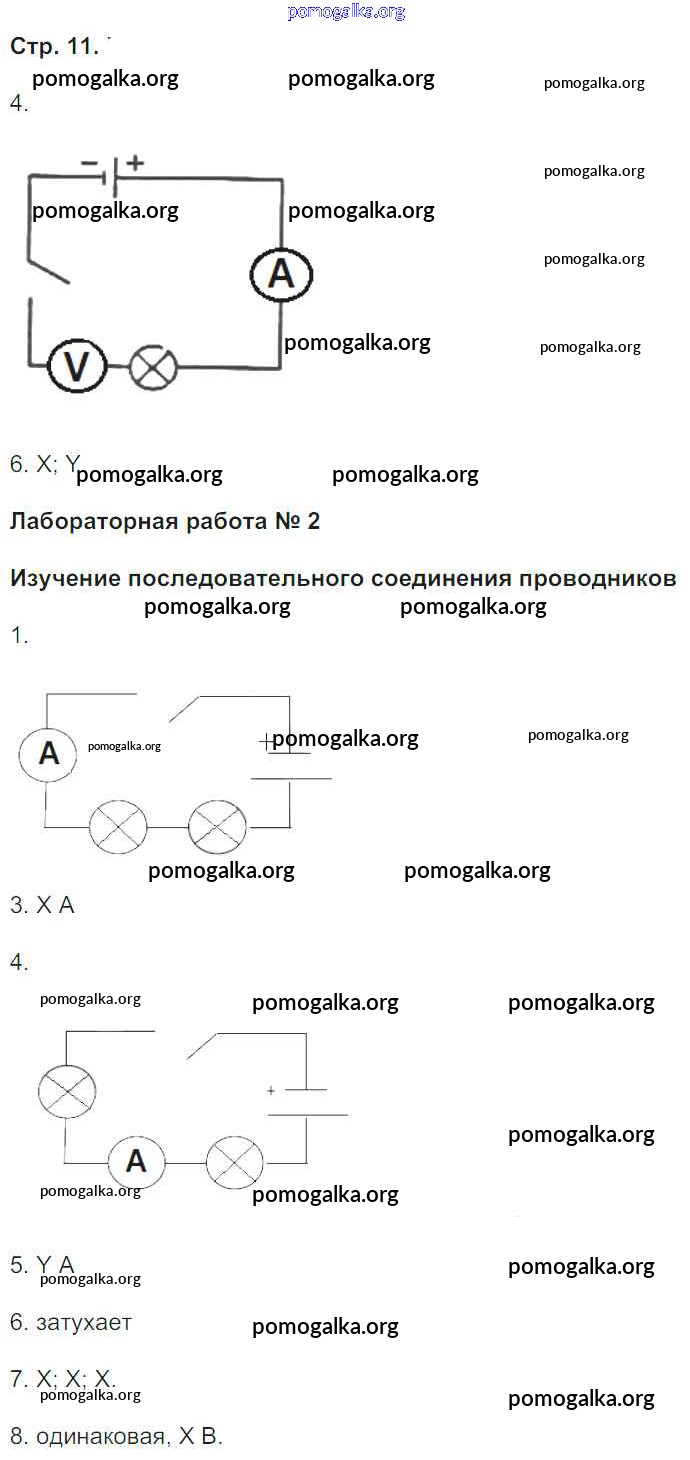 pomogalka.org

Стр. 11.

pomogalka.org pomogalka.org pomogalka.org

4.

− +

pomogalka.org

pomogalka.org pomogalka.org

A

pomogalka.org

pomogalka.org

pomogalka.org

V

6. X; Y pomogalka.org pomogalka.org

Лабораторная работа № 2

Изучение последовательного соединения проводников

pomogalka.org pomogalka.org

1.

A pomogalka.org + pomogalka.org pomogalka.org

pomogalka.org pomogalka.org

3. X A

4.

pomogalka.org pomogalka.org pomogalka.org

+

pomogalka.org

A

pomogalka.org pomogalka.org

5. Y A pomogalka.org pomogalka.org

6. затухает pomogalka.org

7. X; X; X. pomogalka.org pomogalka.org

8. одинаковая, X B.